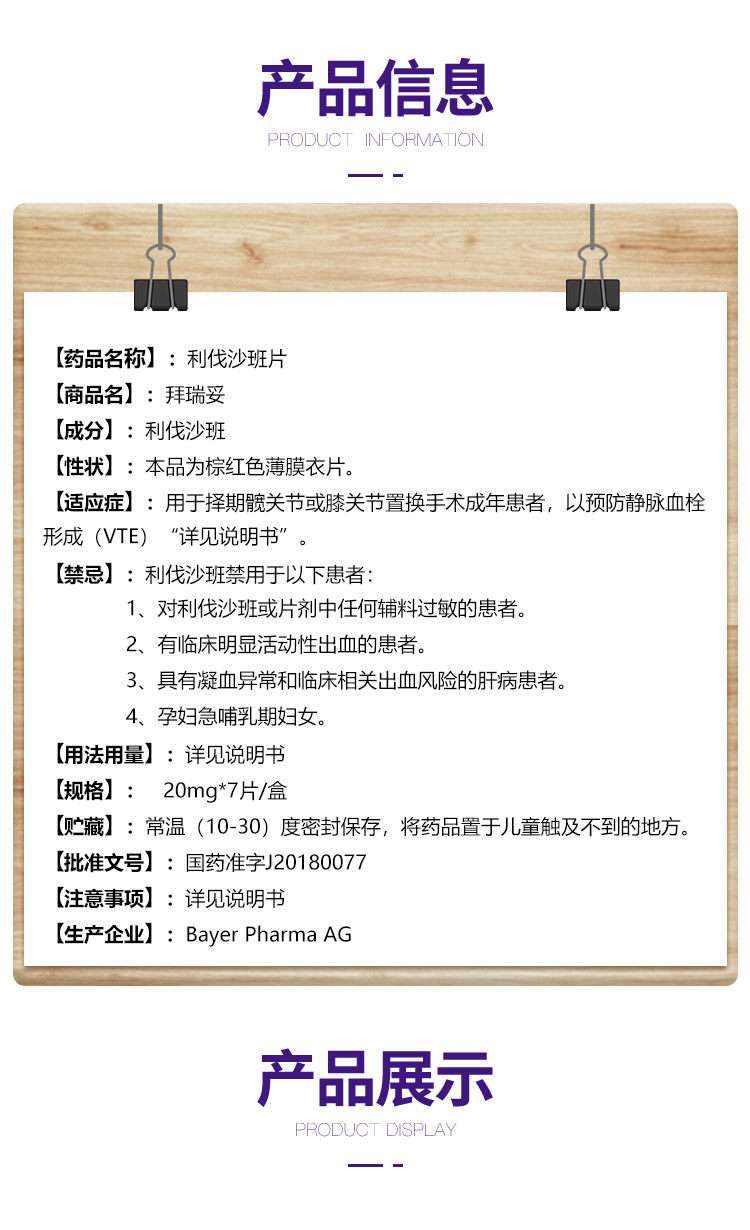 产品信息
PRODUCT INFORMATION

【药品名称】：利伐沙班片
【商品名】：拜瑞妥
【成分】：利伐沙班
【性状】：本品为棕红色薄膜衣片。
【适应症】：用于择期髋关节或膝关节置换手术成年患者，以预防静脉血栓形成（VTE）“详见说明书”。
【禁忌】：利伐沙班禁用于以下患者：
1、对利伐沙班或片剂中任何辅料过敏的患者。
2、有临床明显活动性出血的患者。
3、具有凝血异常和临床相关出血风险的肝病患者。
4、孕妇急哺乳期妇女。
【用法用量】：详见说明书
【规格】： 20mg*7片/盒
【贮藏】：常温（10-30）度密封保存，将药品置于儿童触及不到的地方。
【批准文号】：国药准字J20180077
【注意事项】：详见说明书
【生产企业】：Bayer Pharma AG

产品展示
PRODUCT DISPLAY